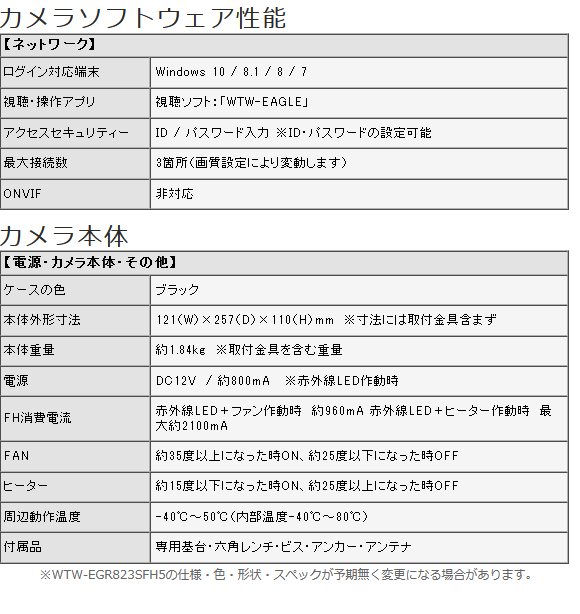 カメラソフトウェア性能

| 【ネットワーク】 | |
|---|---|
| ログイン対応端末 | Windows 10 / 8.1 / 8 / 7 |
| 視聴・操作アプリ | 視聴ソフト：「WTW-EAGLE」 |
| アクセスセキュリティー | ID / パスワード入力 ※ID・パスワードの設定可能 |
| 最大接続数 | 3箇所（画質設定により変動します） |
| ONVIF | 非対応 |

カメラ本体

| 【電源・カメラ本体・その他】 | |
|---|---|
| ケースの色 | ブラック |
| 本体外形寸法 | 121（W）×257（D）×110（H）mm ※寸法には取付金具含まず |
| 本体重量 | 約1.84kg ※取付金具を含む重量 |
| 電源 | DC12V / 約800mA ※赤外線LED作動時 |
| FH消費電流 | 赤外線LED＋ファン作動時 約960mA 赤外線LED＋ヒーター作動時 最大約2100mA |
| FAN | 約35度以上になった時ON、約25度以下になった時OFF |
| ヒーター | 約15度以下になった時ON、約25度以上になった時OFF |
| 周辺動作温度 | -40℃～50℃（内部温度-40℃～80℃） |
| 付属品 | 専用基台・六角レンチ・ビス・アンカー・アンテナ |

※WTW-EGR823SFH5の仕様・色・形状・スペックが予期無く変更になる場合があります。